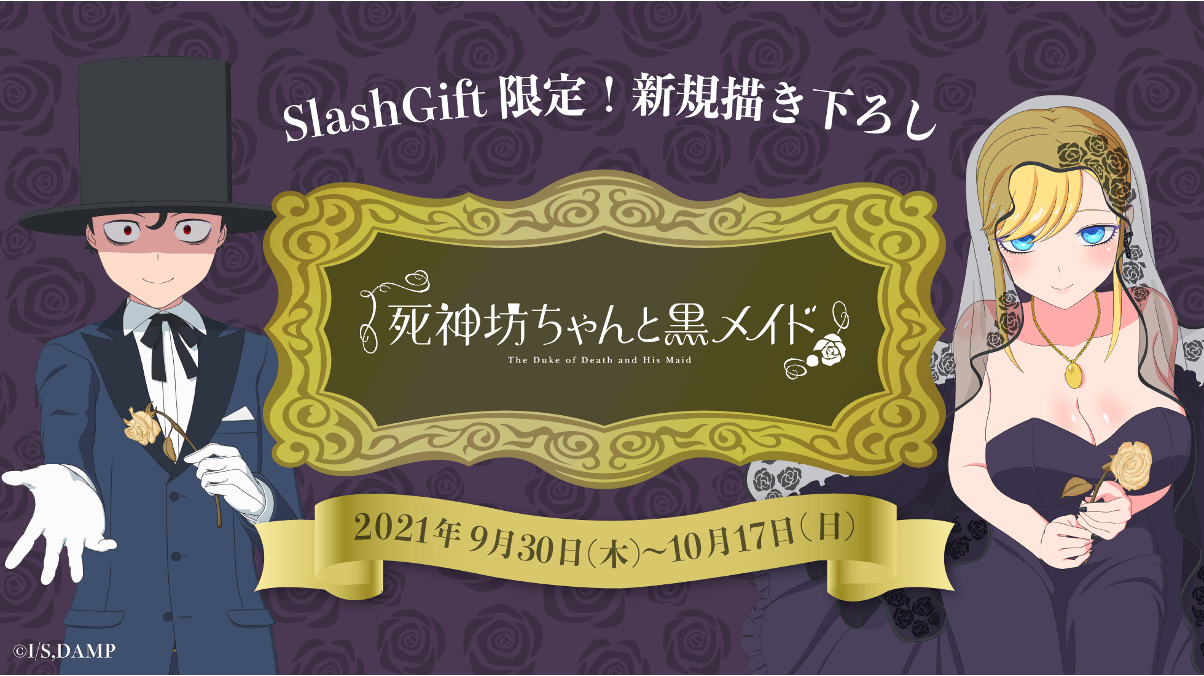 SlashGift 限定！新規描き下ろし

死神坊ちゃんと黒メイド
The Duke of Death and His Maid

2021年 9月30日(木)~10月17日(日)

©I/S,DAMP